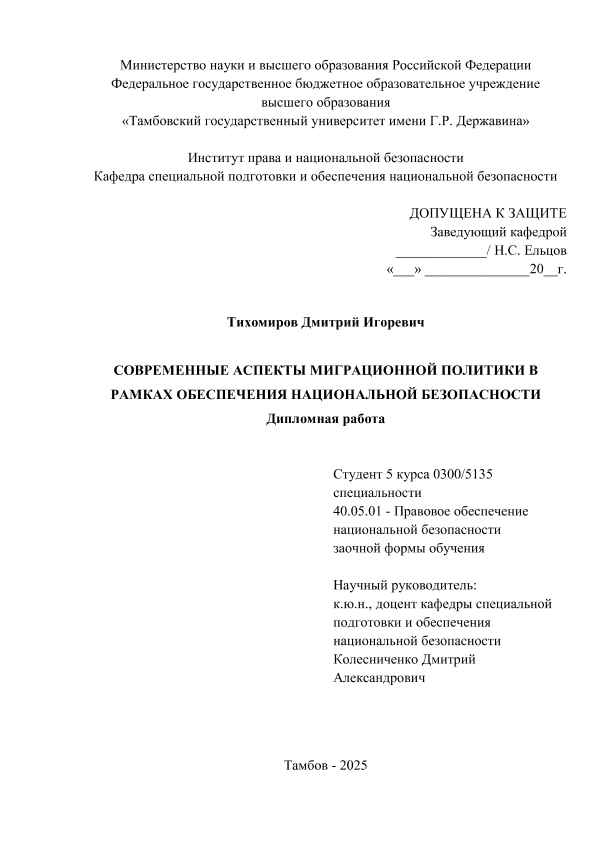 Министерство науки и высшего образования Российской Федерации
Федеральное государственное бюджетное образовательное учреждение
высшего образования
«Тамбовский государственный университет имени Г.Р. Державина»

Институт права и национальной безопасности
Кафедра специальной подготовки и обеспечения национальной безопасности

ДОПУЩЕНА К ЗАЩИТЕ
Заведующий кафедрой
_____________/ Н.С. Ельцов
«___» _______________20__г.

Тихомиров Дмитрий Игоревич

СОВРЕМЕННЫЕ АСПЕКТЫ МИГРАЦИОННОЙ ПОЛИТИКИ В РАМКАХ ОБЕСПЕЧЕНИЯ НАЦИОНАЛЬНОЙ БЕЗОПАСНОСТИ
Дипломная работа

Студент 5 курса 0300/5135
специальности
40.05.01 - Правовое обеспечение
национальной безопасности
заочной формы обучения

Научный руководитель:
к.ю.н., доцент кафедры специальной
подготовки и обеспечения
национальной безопасности
Колесниченко Дмитрий
Александрович

Тамбов - 2025